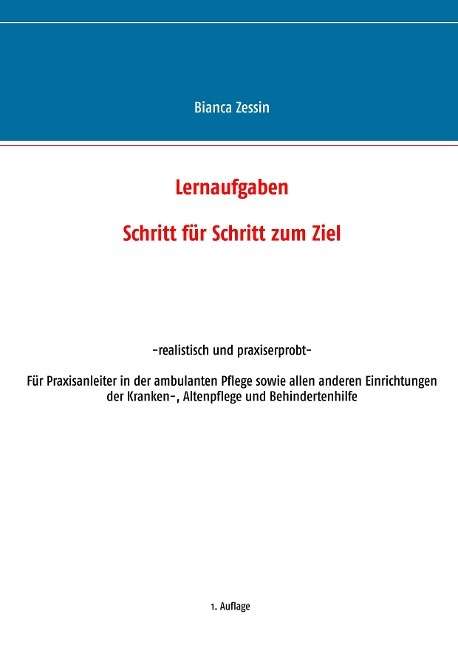 Bianca Zessin

Lernaufgaben

Schritt für Schritt zum Ziel

-realistisch und praxiserprobt-

Für Praxisanleiter in der ambulanten Pflege sowie allen anderen Einrichtungen der Kranken-, Altenpflege und Behindertenhilfe

1. Auflage